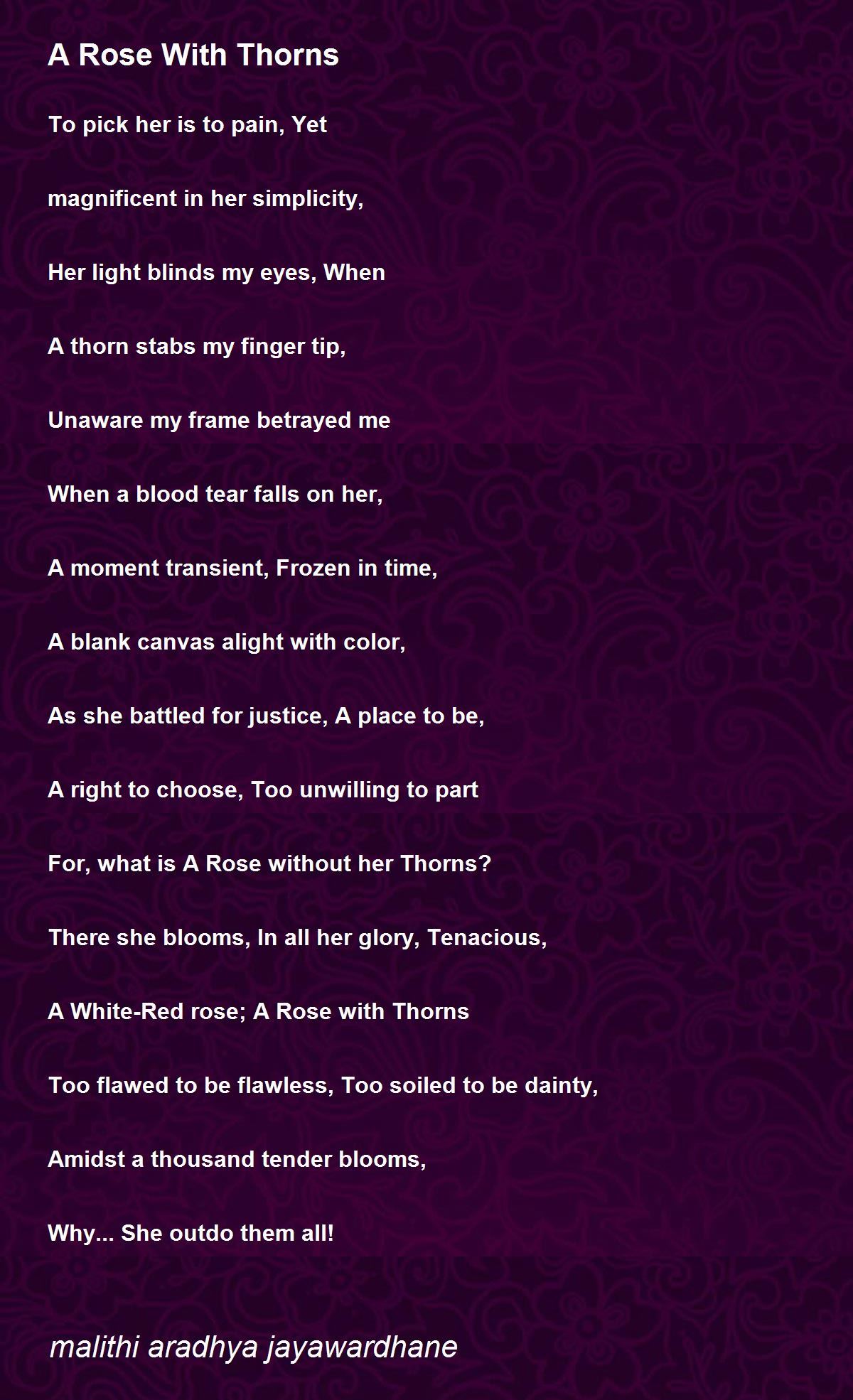 A Rose With Thorns

To pick her is to pain, Yet

magnificent in her simplicity,

Her light blinds my eyes, When

A thorn stabs my finger tip,

Unaware my frame betrayed me

When a blood tear falls on her,

A moment transient, Frozen in time,

A blank canvas alight with color,

As she battled for justice, A place to be,

A right to choose, Too unwilling to part

For, what is A Rose without her Thorns?

There she blooms, In all her glory, Tenacious,

A White-Red rose; A Rose with Thorns

Too flawed to be flawless, Too soiled to be dainty,

Amidst a thousand tender blooms,

Why... She outdo them all!

malithi aradhya jayawardhane